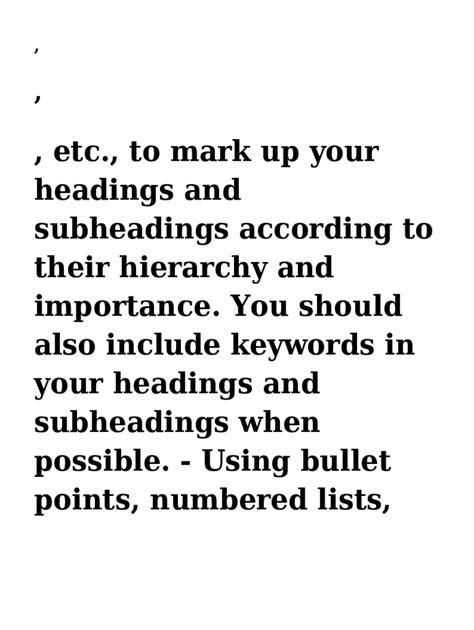 ,

,

, etc., to mark up your headings and subheadings according to their hierarchy and importance. You should also include keywords in your headings and subheadings when possible. - Using bullet points, numbered lists,